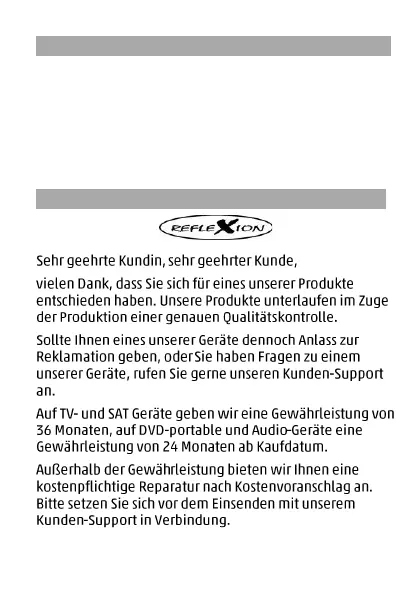 REFLEXION

Sehr geehrte Kundin, sehr geehrter Kunde,

vielen Dank, dass Sie sich für eines unserer Produkte entschieden haben. Unsere Produkte unterlaufen im Zuge der Produktion einer genauen Qualitätskontrolle.

Sollte Ihnen eines unserer Geräte dennoch Anlass zur Reklamation geben, oder Sie haben Fragen zu einem unserer Geräte, rufen Sie gerne unseren Kunden-Support an.

Auf TV- und SAT Geräte geben wir eine Gewährleistung von 36 Monaten, auf DVD-portable und Audio-Geräte eine Gewährleistung von 24 Monaten ab Kaufdatum.

Außerhalb der Gewährleistung bieten wir Ihnen eine kostenpflichtige Reparatur nach Kostenvoranschlag an. Bitte setzen Sie sich vor dem Einsenden mit unserem Kunden-Support in Verbindung.